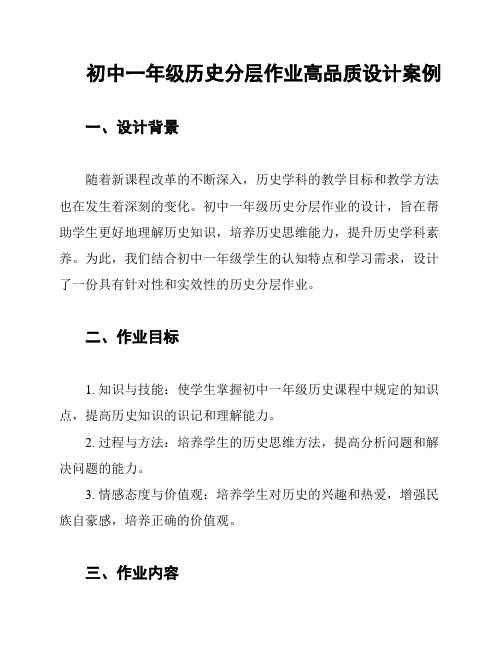 初中一年级历史分层作业高品质设计案例

一、设计背景

随着新课程改革的不断深入，历史学科的教学目标和教学方法也在发生着深刻的变化。初中一年级历史分层作业的设计，旨在帮助学生更好地理解历史知识，培养历史思维能力，提升历史学科素养。为此，我们结合初中一年级学生的认知特点和学习需求，设计了一份具有针对性和实效性的历史分层作业。

二、作业目标

1. 知识与技能：使学生掌握初中一年级历史课程中规定的知识点，提高历史知识的识记和理解能力。

2. 过程与方法：培养学生的历史思维方法，提高分析问题和解决问题的能力。

3. 情感态度与价值观：培养学生对历史的兴趣和热爱，增强民族自豪感，培养正确的价值观。

三、作业内容